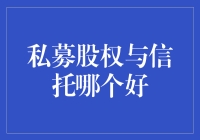 私募股权与信托哪个好